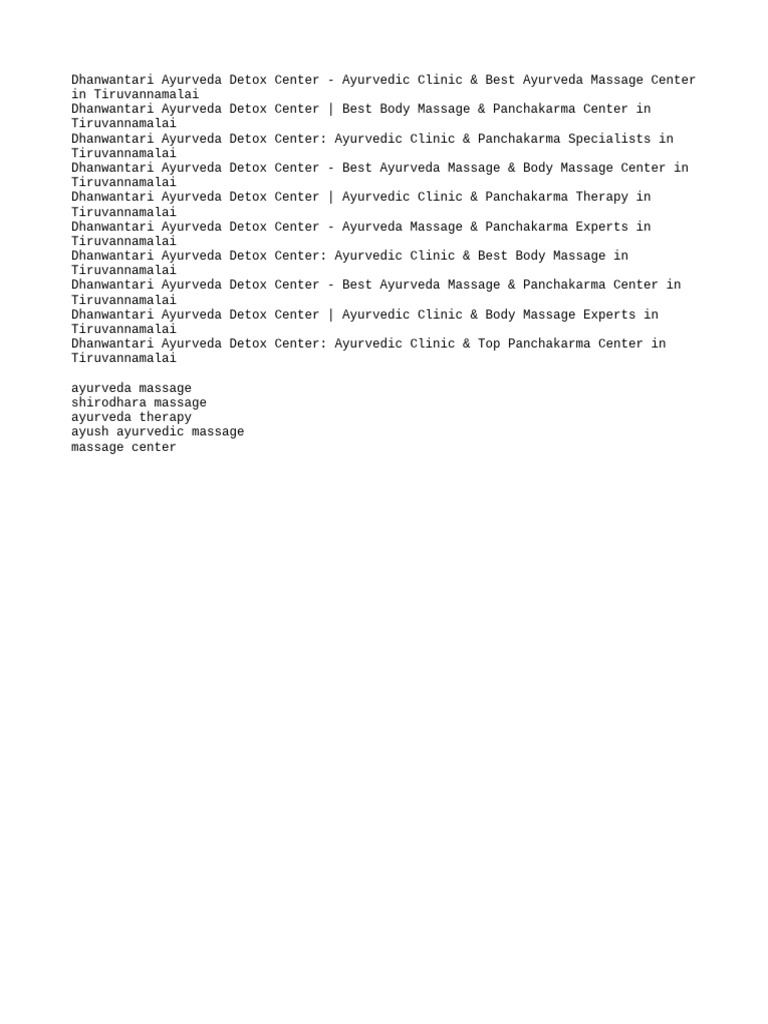 Dhanwantari Ayurveda Detox Center - Ayurvedic Clinic & Best Ayurveda Massage Center in Tiruvannamalai
Dhanwantari Ayurveda Detox Center | Best Body Massage & Panchakarma Center in Tiruvannamalai
Dhanwantari Ayurveda Detox Center: Ayurvedic Clinic & Panchakarma Specialists in Tiruvannamalai
Dhanwantari Ayurveda Detox Center - Best Ayurveda Massage & Body Massage Center in Tiruvannamalai
Dhanwantari Ayurveda Detox Center | Ayurvedic Clinic & Panchakarma Therapy in Tiruvannamalai
Dhanwantari Ayurveda Detox Center - Ayurveda Massage & Panchakarma Experts in Tiruvannamalai
Dhanwantari Ayurveda Detox Center: Ayurvedic Clinic & Best Body Massage in Tiruvannamalai
Dhanwantari Ayurveda Detox Center - Best Ayurveda Massage & Panchakarma Center in Tiruvannamalai
Dhanwantari Ayurveda Detox Center | Ayurvedic Clinic & Body Massage Experts in Tiruvannamalai
Dhanwantari Ayurveda Detox Center: Ayurvedic Clinic & Top Panchakarma Center in Tiruvannamalai

ayurveda massage
shirodhara massage
ayurveda therapy
ayush ayurvedic massage
massage center